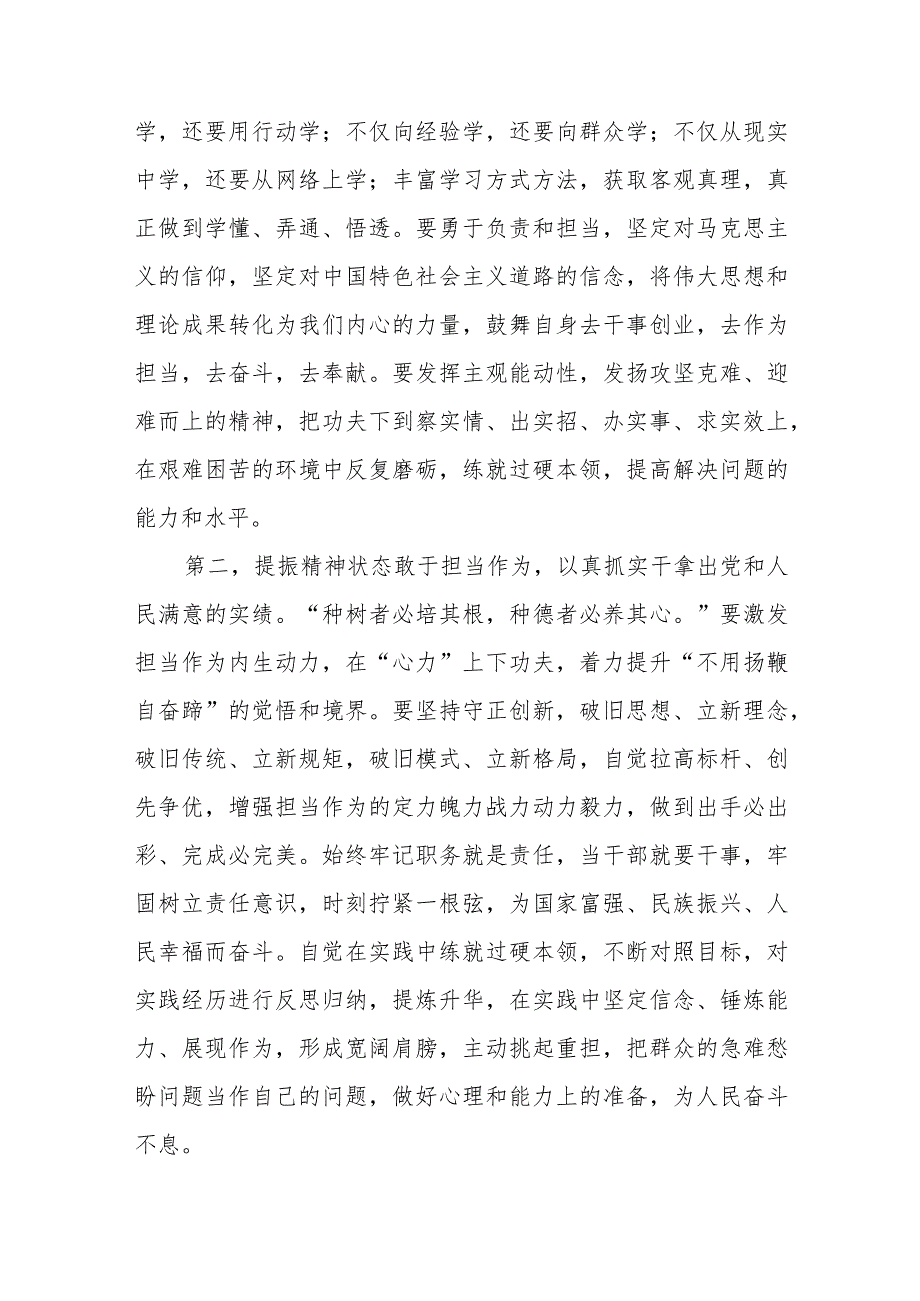 学，还要用行动学；不仅向经验学，还要向群众学；不仅从现实中学，还要从网络上学；丰富学习方式方法，获取客观真理，真正做到学懂、弄通、悟透。要勇于负责和担当，坚定对马克思主义的信仰，坚定对中国特色社会主义道路的信念，将伟大思想和理论成果转化为我们内心的力量，鼓舞自身去干事创业，去作为担当，去奋斗，去奉献。要发挥主观能动性，发扬攻坚克难、迎难而上的精神，把功夫下到察实情、出实招、办实事、求实效上，在艰难困苦的环境中反复磨砺，练就过硬本领，提高解决问题的能力和水平。

第二，提振精神状态敢于担当作为，以真抓实干拿出党和人民满意的实绩。“种树者必培其根，种德者必养其心。”要激发担当作为内生动力，在“心力”上下功夫，着力提升“不用扬鞭自奋蹄”的觉悟和境界。要坚持守正创新，破旧思想、立新理念，破旧传统、立新规矩，破旧模式、立新格局，自觉拉高标杆、创先争优，增强担当作为的定力魄力战力动力毅力，做到出手必出彩、完成必完美。始终牢记职务就是责任，当干部就要干事，牢固树立责任意识，时刻拧紧一根弦，为国家富强、民族振兴、人民幸福而奋斗。自觉在实践中练就过硬本领，不断对照目标，对实践经历进行反思归纳，提炼升华，在实践中坚定信念、锤炼能力、展现作为，形成宽阔肩膀，主动挑起重担，把群众的急难愁盼问题当作自己的问题，做好心理和能力上的准备，为人民奋斗不息。